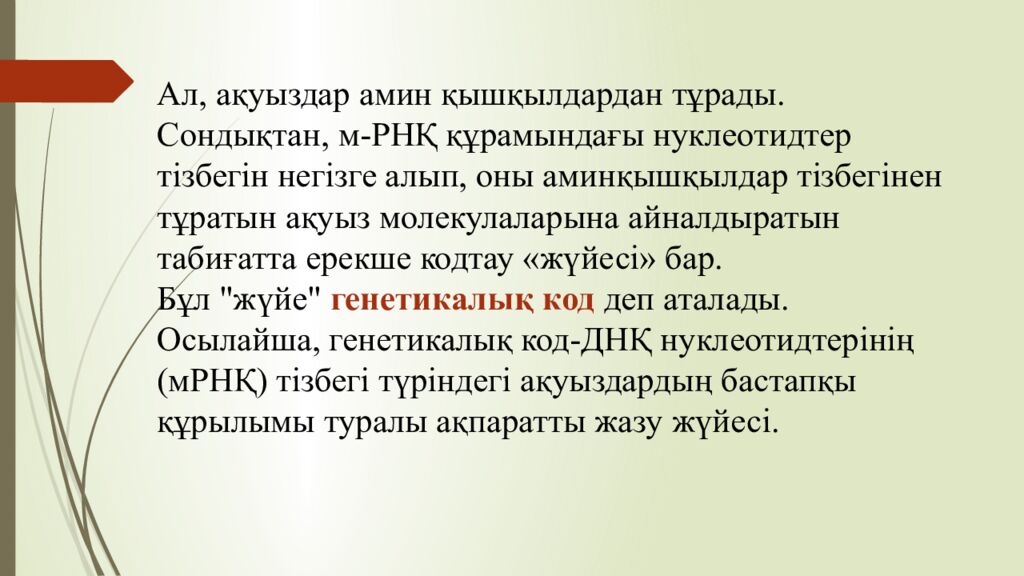 Ал, ақуыздар амин қышқылдардан тұрады. Сондықтан, м-РНҚ құрамындағы нуклеотидтер тізбегін негізге алып, оны аминқышқылдар тізбегінен тұратын ақуыз молекулаларына айналдыратын табиғатта ерекше кодтау «жүйесі» бар.

Бұл "жүйе" генетикалық код деп аталады.

Осылайша, генетикалық код-ДНҚ нуклеотидтерінің (мРНҚ) тізбегі түріндегі ақуыздардың бастапқы құрылымы туралы ақпаратты жазу жүйесі.